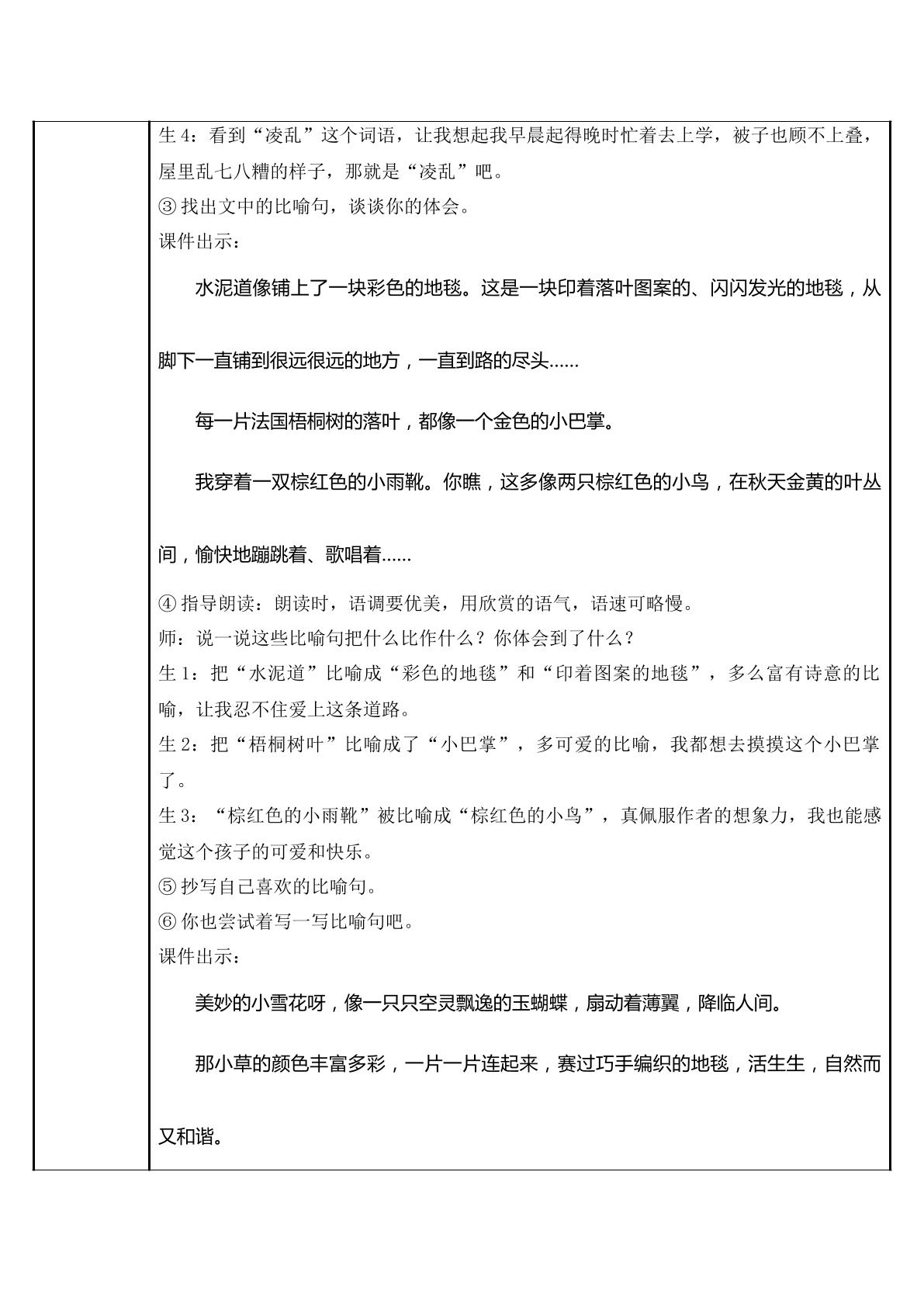 生4：看到“凌乱”这个词语，让我想起我早晨起得晚时忙着去上学，被子也顾不上叠，屋里乱七八糟的样子，那就是“凌乱”吧。

③找出文中的比喻句，谈谈你的体会。

课件出示：

水泥道像铺上了一块彩色的地毯。这是一块印着落叶图案的、闪闪发光的地毯，从脚下一直铺到很远很远的地方，一直到路的尽头……

每一片法国梧桐树的落叶，都像一个金色的小巴掌。

我穿着一双棕红色的小雨靴。你瞧，这多像两只棕红色的小鸟，在秋天金黄的叶丛间，愉快地蹦跳着、歌唱着……

④指导朗读：朗读时，语调要优美，用欣赏的语气，语速可略慢。

师：说一说这些比喻句把什么比作什么？你体会到了什么？

生1：把“水泥道”比喻成“彩色的地毯”和“印着图案的地毯”，多么富有诗意的比喻，让我忍不住爱上这条道路。

生2：把“梧桐树叶”比喻成了“小巴掌”，多可爱的比喻，我都想去摸摸这个小巴掌了。

生3：“棕红色的小雨靴”被比喻成“棕红色的小鸟”，真佩服作者的想象力，我也能感觉这个孩子的可爱和快乐。

⑤抄写自己喜欢的比喻句。

⑥你也尝试着写一写比喻句吧。

课件出示：

美妙的小雪花呀，像一只只空灵飘逸的玉蝴蝶，扇动着薄翼，降临人间。

那小草的颜色丰富多彩，一片一片连起来，赛过巧手编织的地毯，活生生，自然而又和谐。